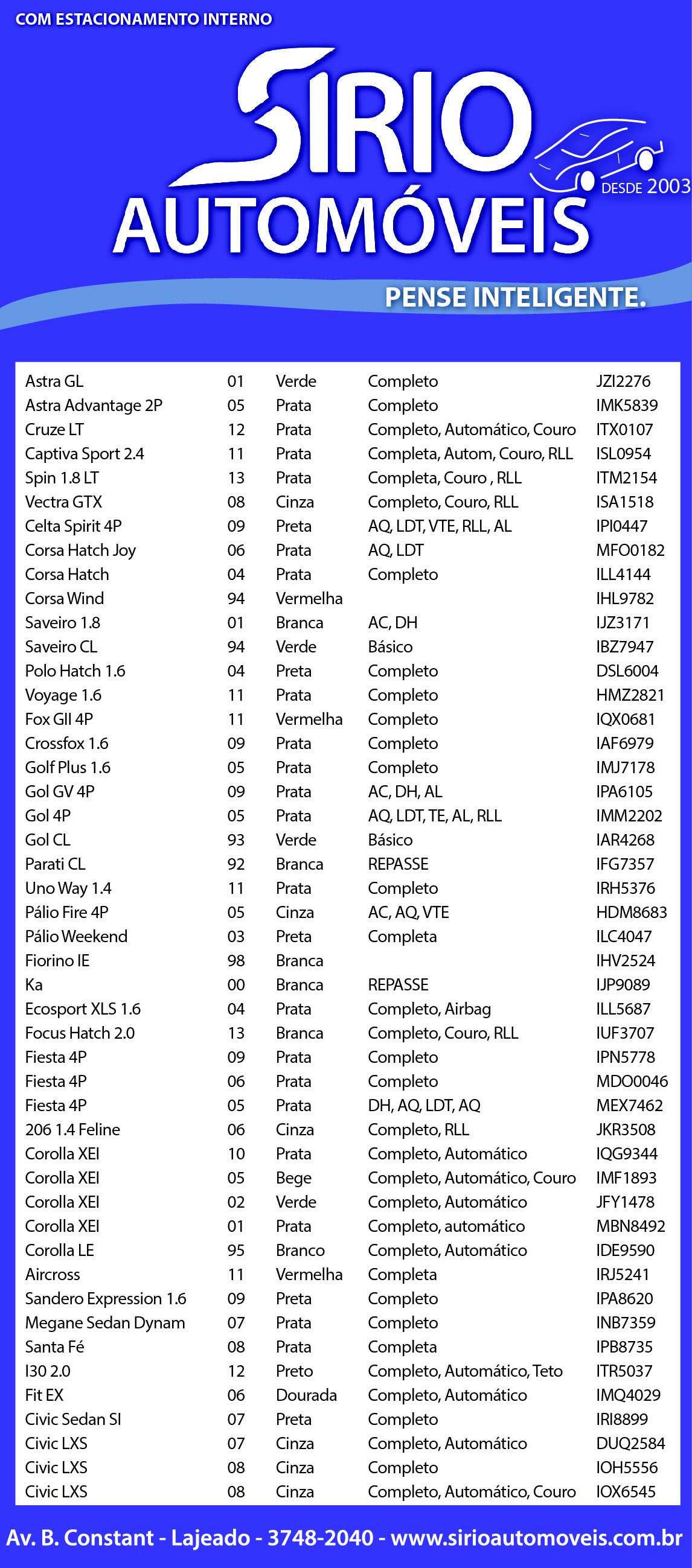 COM ESTACIONAMENTO INTERNO

SIRIO AUTOMÓVEIS

DESDE 2003

PENSE INTELIGENTE.

| | | | | |
|---|---|---|---|---|
| Astra GL | 01 | Verde | Completo | JZI2276 |
| Astra Advantage 2P | 05 | Prata | Completo | IMK5839 |
| Cruze LT | 12 | Prata | Completo, Automático, Couro | ITX0107 |
| Captiva Sport 2.4 | 11 | Prata | Completa, Autom, Couro, RLL | ISL0954 |
| Spin 1.8 LT | 13 | Prata | Completa, Couro , RLL | ITM2154 |
| Vectra GTX | 08 | Cinza | Completo, Couro, RLL | ISA1518 |
| Celta Spirit 4P | 09 | Preta | AQ, LDT, VTE, RLL, AL | IPI0447 |
| Corsa Hatch Joy | 06 | Prata | AQ, LDT | MFO0182 |
| Corsa Hatch | 04 | Prata | Completo | ILL4144 |
| Corsa Wind | 94 | Vermelha | | IHL9782 |
| Saveiro 1.8 | 01 | Branca | AC, DH | IJZ3171 |
| Saveiro CL | 94 | Verde | Básico | IBZ7947 |
| Polo Hatch 1.6 | 04 | Preta | Completo | DSL6004 |
| Voyage 1.6 | 11 | Prata | Completo | HMZ2821 |
| Fox GII 4P | 11 | Vermelha | Completo | IQX0681 |
| Crossfox 1.6 | 09 | Prata | Completo | IAF6979 |
| Golf Plus 1.6 | 05 | Prata | Completo | IMJ7178 |
| Gol GV 4P | 09 | Prata | AC, DH, AL | IPA6105 |
| Gol 4P | 05 | Prata | AQ, LDT, TE, AL, RLL | IMM2202 |
| Gol CL | 93 | Verde | Básico | IAR4268 |
| Parati CL | 92 | Branca | REPASSE | IFG7357 |
| Uno Way 1.4 | 11 | Prata | Completo | IRH5376 |
| Pálio Fire 4P | 05 | Cinza | AC, AQ, VTE | HDM8683 |
| Pálio Weekend | 03 | Preta | Completa | ILC4047 |
| Fiorino IE | 98 | Branca | | IHV2524 |
| Ka | 00 | Branca | REPASSE | IJP9089 |
| Ecosport XLS 1.6 | 04 | Prata | Completo, Airbag | ILL5687 |
| Focus Hatch 2.0 | 13 | Branca | Completo, Couro, RLL | IUF3707 |
| Fiesta 4P | 09 | Prata | Completo | IPN5778 |
| Fiesta 4P | 06 | Prata | Completo | MDO0046 |
| Fiesta 4P | 05 | Prata | DH, AQ, LDT, AQ | MEX7462 |
| 206 1.4 Feline | 06 | Cinza | Completo, RLL | JKR3508 |
| Corolla XEI | 10 | Prata | Completo, Automático | IQG9344 |
| Corolla XEI | 05 | Bege | Completo, Automático, Couro | IMF1893 |
| Corolla XEI | 02 | Verde | Completo, Automático | JFY1478 |
| Corolla XEI | 01 | Prata | Completo, automático | MBN8492 |
| Corolla LE | 95 | Branco | Completo, Automático | IDE9590 |
| Aircross | 11 | Vermelha | Completa | IRJ5241 |
| Sandero Expression 1.6 | 09 | Preta | Completo | IPA8620 |
| Megane Sedan Dynam | 07 | Prata | Completo | INB7359 |
| Santa Fé | 08 | Prata | Completa | IPB8735 |
| I30 2.0 | 12 | Preto | Completo, Automático, Teto | ITR5037 |
| Fit EX | 06 | Dourada | Completo, Automático | IMQ4029 |
| Civic Sedan SI | 07 | Preta | Completo | IRI8899 |
| Civic LXS | 07 | Cinza | Completo, Automático | DUQ2584 |
| Civic LXS | 08 | Cinza | Completo | IOH5556 |
| Civic LXS | 08 | Cinza | Completo, Automático, Couro | IOX6545 |

Av. B. Constant - Lajeado - 3748-2040 - www.sirioautomoveis.com.br